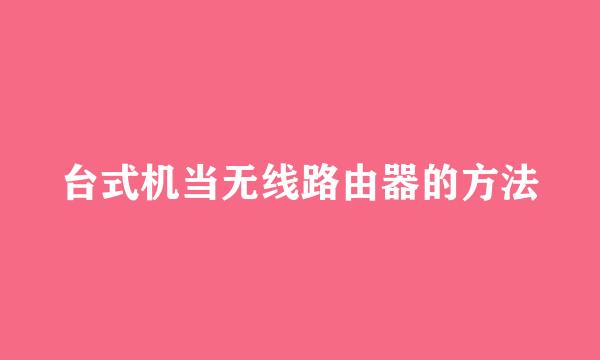 台式机当无线路由器的方法